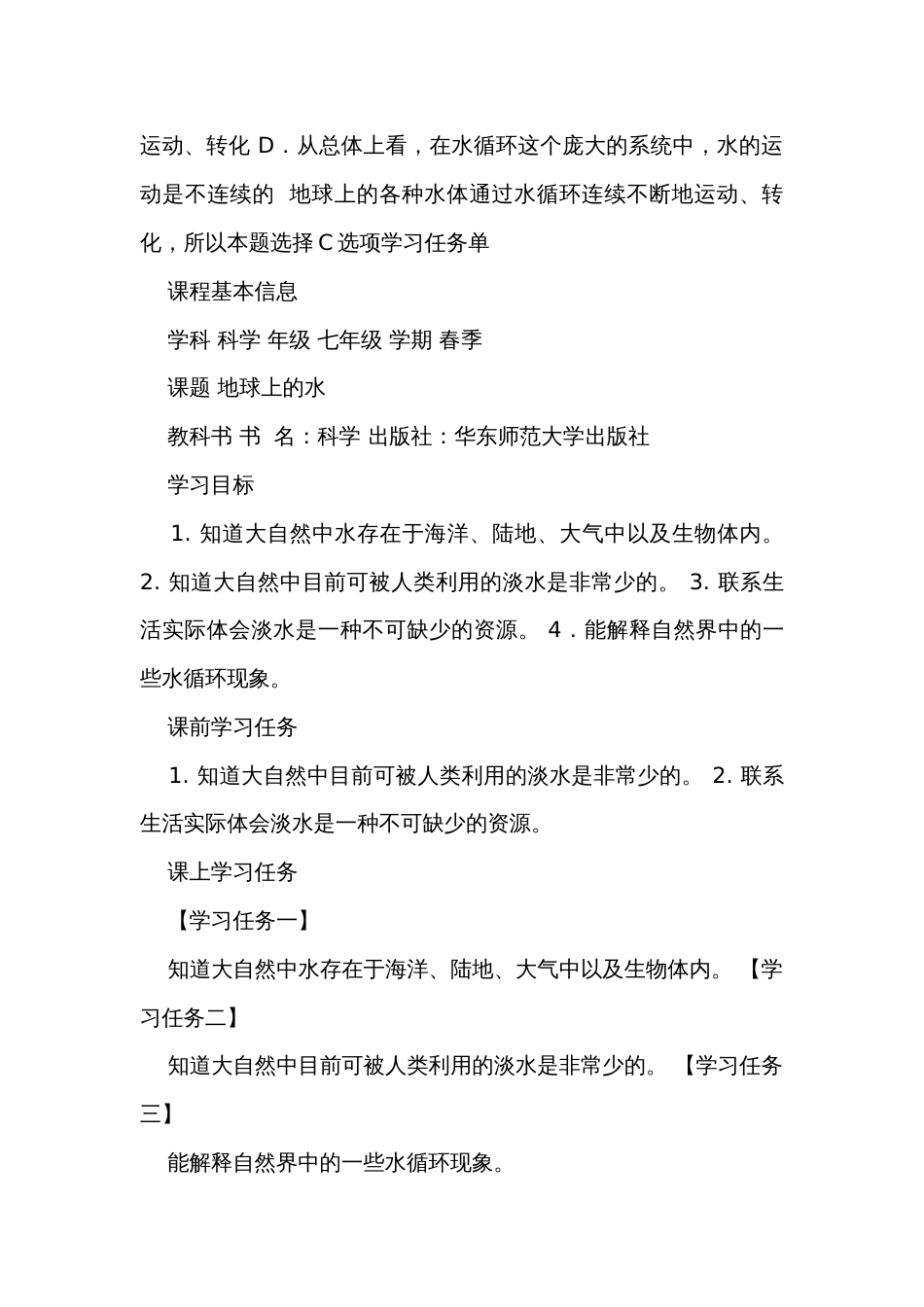 运动、转化 D．从总体上看，在水循环这个庞大的系统中，水的运动是不连续的 地球上的各种水体通过水循环连续不断地运动、转化，所以本题选择 C 选项学习任务单

课程基本信息

学科 科学 年级 七年级 学期 春季

课题 地球上的水

教科书 书 名：科学 出版社：华东师范大学出版社

学习目标

1. 知道大自然中水存在于海洋、陆地、大气中以及生物体内。 2. 知道大自然中目前可被人类利用的淡水是非常少的。 3. 联系生活实际体会淡水是一种不可缺少的资源。 4．能解释自然界中的一些水循环现象。

课前学习任务

1. 知道大自然中目前可被人类利用的淡水是非常少的。 2. 联系生活实际体会淡水是一种不可缺少的资源。

课上学习任务

【学习任务一】

知道大自然中水存在于海洋、陆地、大气中以及生物体内。 【学习任务二】

知道大自然中目前可被人类利用的淡水是非常少的。 【学习任务三】

能解释自然界中的一些水循环现象。